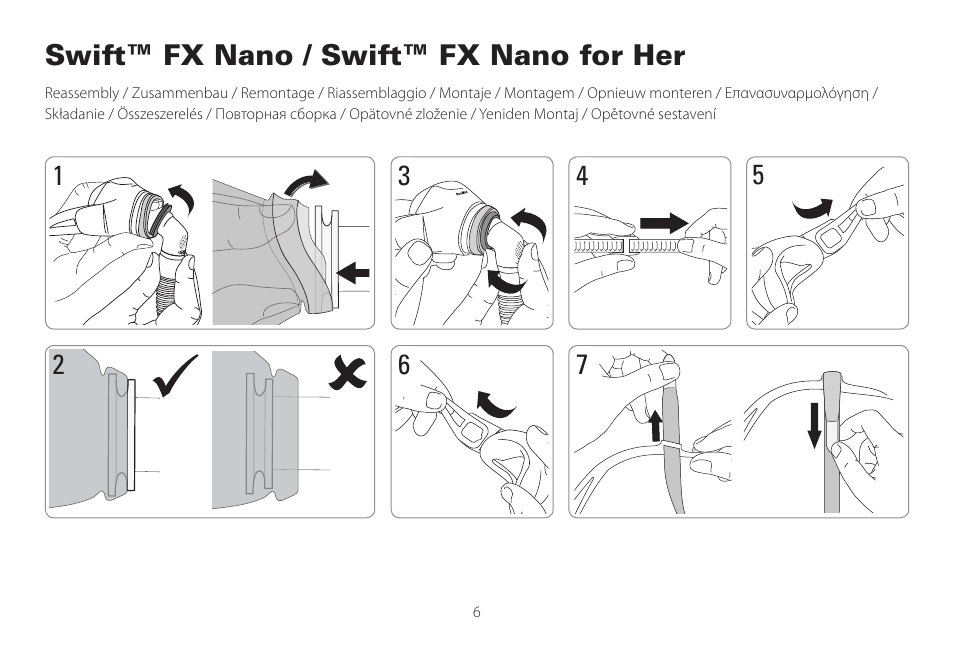 Swift™ FX Nano / Swift™ FX Nano for Her

Reassembly / Zusammenbau / Remontage / Riassemblaggio / Montaje / Montagem / Opnieuw monteren / Επανασυναρμολόγηση / Składanie / Összeszerelés / Повторная сборка / Opätovné zloženie / Yeniden Montaj / Opětovné sestavení

1

3

4

5

2

6

7

6